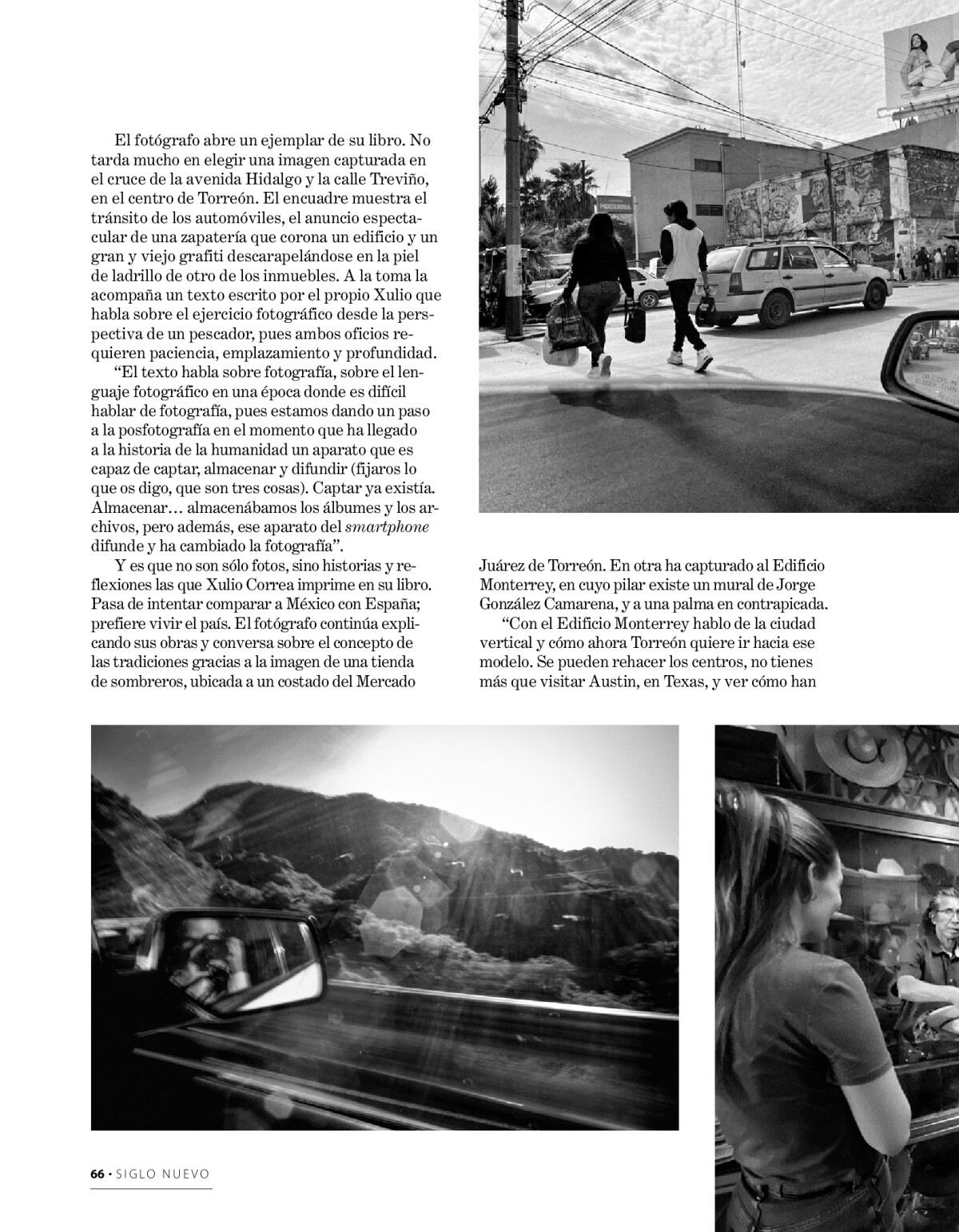 El fotógrafo abre un ejemplar de su libro. No tarda mucho en elegir una imagen capturada en el cruce de la avenida Hidalgo y la calle Treviño, en el centro de Torreón. El encuadre muestra el tránsito de los automóviles, el anuncio espectacular de una zapatería que corona un edificio y un gran y viejo grafiti descarapelándose en la piel de ladrillo de otro de los inmuebles. A la toma la acompaña un texto escrito por el propio Xulio que habla sobre el ejercicio fotográfico desde la perspectiva de un pescador, pues ambos oficios requieren paciencia, emplazamiento y profundidad.

"El texto habla sobre fotografía, sobre el lenguaje fotográfico en una época donde es difícil hablar de fotografía, pues estamos dando un paso a la posfotografía en el momento que ha llegado a la historia de la humanidad un aparato que es capaz de captar, almacenar y difundir (fijaros lo que os digo, que son tres cosas). Captar ya existía. Almacenar… almacenábamos los álbumes y los archivos, pero además, ese aparato del smartphone difunde y ha cambiado la fotografía".

Y es que no son sólo fotos, sino historias y reflexiones las que Xulio Correa imprime en su libro. Pasa de intentar comparar a México con España; prefiere vivir el país. El fotógrafo continúa explicando sus obras y conversa sobre el concepto de las tradiciones gracias a la imagen de una tienda de sombreros, ubicada a un costado del Mercado Juárez de Torreón. En otra ha capturado al Edificio Monterrey, en cuyo pilar existe un mural de Jorge González Camarena, y a una palma en contrapicada.

"Con el Edificio Monterrey hablo de la ciudad vertical y cómo ahora Torreón quiere ir hacia ese modelo. Se pueden rehacer los centros, no tienes más que visitar Austin, en Texas, y ver cómo han

66 · SIGLO NUEVO